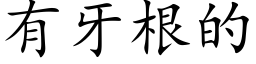 有牙根的